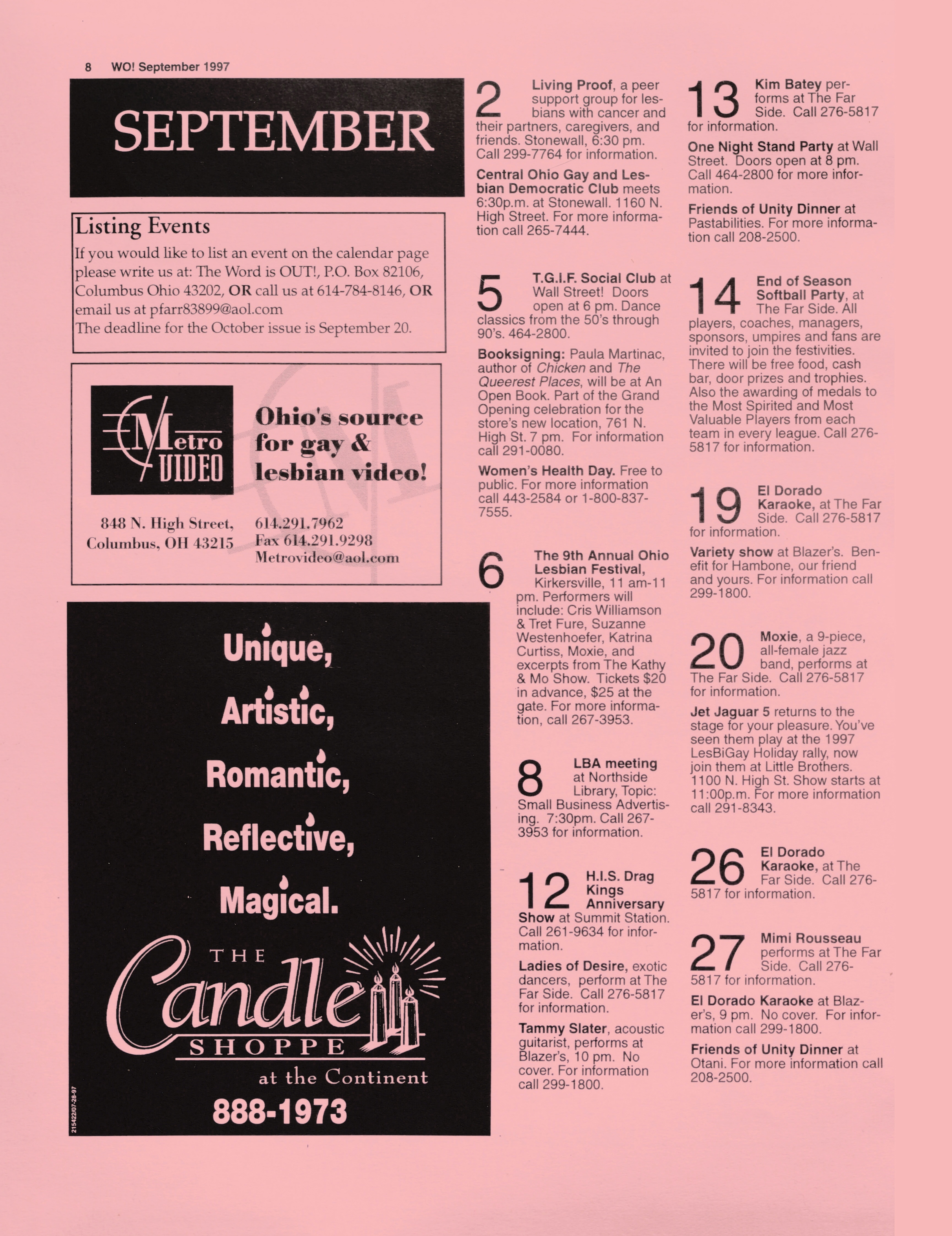 8 WO! September 1997

SEPTEMBER

Listing Events

If you would like to list an event on the calendar page please write us at: The Word is OUT!, P.O. Box 82106, Columbus Ohio 43202, OR call us at 614-784-8146, OR email us at pfarr83899@aol.com
The deadline for the October issue is September 20.

Metro VIDEO

Ohio's source for gay & lesbian video!

848 N. High Street, Columbus, OH 43215

614.291.7962
Fax 614.291.9298
Metrovideo@aol.com

Unique,
Artistic,
Romantic,
Reflective,
Magical.

THE Candle SHOPPE at the Continent

888-1973

215422/07-28-97

2 Living Proof, a peer support group for lesbians with cancer and their partners, caregivers, and friends. Stonewall, 6:30 pm. Call 299-7764 for information.

Central Ohio Gay and Lesbian Democratic Club meets 6:30p.m. at Stonewall. 1160 N. High Street. For more information call 265-7444.

5 T.G.I.F. Social Club at Wall Street! Doors open at 6 pm. Dance classics from the 50's through 90's. 464-2800.

Booksigning: Paula Martinac, author of Chicken and The Queerest Places, will be at An Open Book. Part of the Grand Opening celebration for the store's new location, 761 N. High St. 7 pm. For information call 291-0080.

Women's Health Day. Free to public. For more information call 443-2584 or 1-800-837-7555.

6 The 9th Annual Ohio Lesbian Festival, Kirkersville, 11 am-11 pm. Performers will include: Cris Williamson & Tret Fure, Suzanne Westenhoefer, Katrina Curtiss, Moxie, and excerpts from The Kathy & Mo Show. Tickets $20 in advance, $25 at the gate. For more information, call 267-3953.

8 LBA meeting at Northside Library, Topic: Small Business Advertising. 7:30pm. Call 267-3953 for information.

12 H.I.S. Drag Kings Anniversary Show at Summit Station. Call 261-9634 for information.

Ladies of Desire, exotic dancers, perform at The Far Side. Call 276-5817 for information.

Tammy Slater, acoustic guitarist, performs at Blazer's, 10 pm. No cover. For information call 299-1800.

13 Kim Batey performs at The Far Side. Call 276-5817 for information.

One Night Stand Party at Wall Street. Doors open at 8 pm. Call 464-2800 for more information.

Friends of Unity Dinner at Pastabilities. For more information call 208-2500.

14 End of Season Softball Party, at The Far Side. All players, coaches, managers, sponsors, umpires and fans are invited to join the festivities. There will be free food, cash bar, door prizes and trophies. Also the awarding of medals to the Most Spirited and Most Valuable Players from each team in every league. Call 276-5817 for information.

19 El Dorado Karaoke, at The Far Side. Call 276-5817 for information.

Variety show at Blazer's. Benefit for Hambone, our friend and yours. For information call 299-1800.

20 Moxie, a 9-piece, all-female jazz band, performs at The Far Side. Call 276-5817 for information.

Jet Jaguar 5 returns to the stage for your pleasure. You've seen them play at the 1997 LesBiGay Holiday rally, now join them at Little Brothers. 1100 N. High St. Show starts at 11:00p.m. For more information call 291-8343.

26 El Dorado Karaoke, at The Far Side. Call 276-5817 for information.

27 Mimi Rousseau performs at The Far Side. Call 276-5817 for information.

El Dorado Karaoke at Blazer's, 9 pm. No cover. For information call 299-1800.

Friends of Unity Dinner at Otani. For more information call 208-2500.